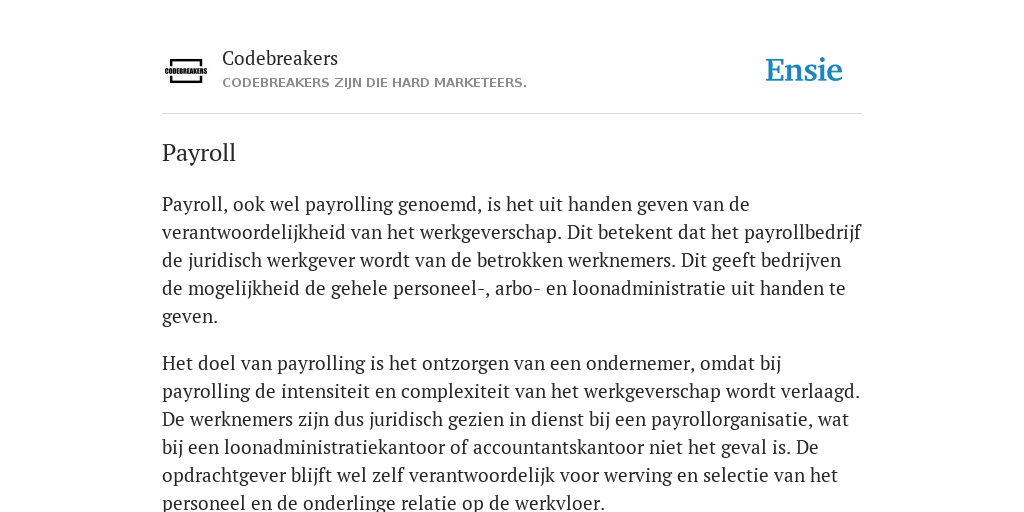 CODEBREAKERS

Codebreakers
CODEBREAKERS ZIJN DIE HARD MARKETEERS.

Ensie

Payroll

Payroll, ook wel payrolling genoemd, is het uit handen geven van de verantwoordelijkheid van het werkgeverschap. Dit betekent dat het payrollbedrijf de juridisch werkgever wordt van de betrokken werknemers. Dit geeft bedrijven de mogelijkheid de gehele personeel-, arbo- en loonadministratie uit handen te geven.

Het doel van payrolling is het ontzorgen van een ondernemer, omdat bij payrolling de intensiteit en complexiteit van het werkgeverschap wordt verlaagd. De werknemers zijn dus juridisch gezien in dienst bij een payrollorganisatie, wat bij een loonadministratiekantoor of accountantskantoor niet het geval is. De opdrachtgever blijft wel zelf verantwoordelijk voor werving en selectie van het personeel en de onderlinge relatie op de werkvloer.